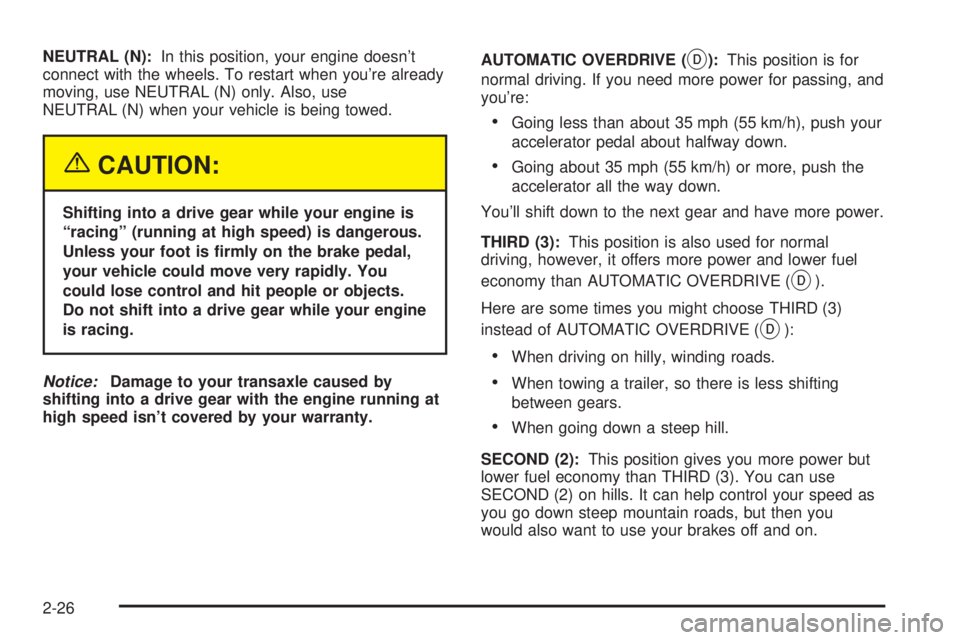 NEUTRAL (N): In this position, your engine doesn't connect with the wheels. To restart when you're already moving, use NEUTRAL (N) only. Also, use NEUTRAL (N) when your vehicle is being towed.

CAUTION:

Shifting into a drive gear while your engine is "racing" (running at high speed) is dangerous. Unless your foot is firmly on the brake pedal, your vehicle could move very rapidly. You could lose control and hit people or objects. Do not shift into a drive gear while your engine is racing.

Notice: Damage to your transaxle caused by shifting into a drive gear with the engine running at high speed isn't covered by your warranty.

AUTOMATIC OVERDRIVE (D): This position is for normal driving. If you need more power for passing, and you're:

• Going less than about 35 mph (55 km/h), push your accelerator pedal about halfway down.

• Going about 35 mph (55 km/h) or more, push the accelerator all the way down.

You'll shift down to the next gear and have more power.

THIRD (3): This position is also used for normal driving, however, it offers more power and lower fuel economy than AUTOMATIC OVERDRIVE (D).

Here are some times you might choose THIRD (3) instead of AUTOMATIC OVERDRIVE (D):

• When driving on hilly, winding roads.

• When towing a trailer, so there is less shifting between gears.

• When going down a steep hill.

SECOND (2): This position gives you more power but lower fuel economy than THIRD (3). You can use SECOND (2) on hills. It can help control your speed as you go down steep mountain roads, but then you would also want to use your brakes off and on.

2-26

carmanualsonline.info